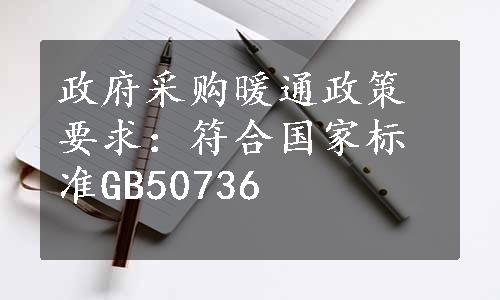 政府采购暖通政策要求：符合国家标准GB50736